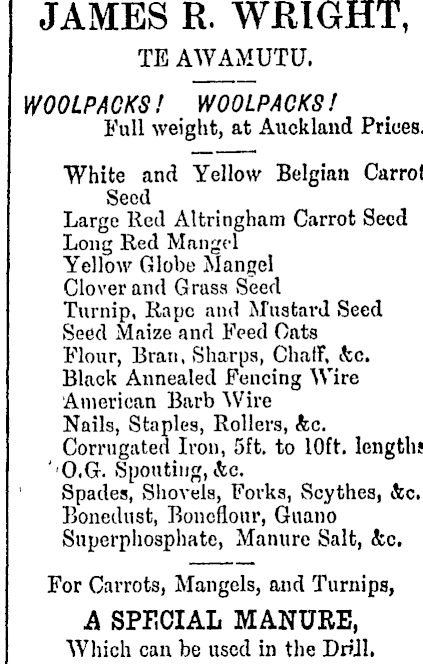 JAMES R. WRIGHT,

TE AWAMUTU.

WOOLPACKS! WOOLPACKS!
Full weight, at Auckland Prices.

White and Yellow Belgian Carrot Seed
Large Red Altringham Carrot Seed
Long Red Mangel
Yellow Globe Mangel
Clover and Grass Seed
Turnip, Rape and Mustard Seed
Seed Maize and Feed Oats
Flour, Bran, Sharps, Chaff, &c.
Black Annealed Fencing Wire
American Barb Wire
Nails, Staples, Rollers, &c.
Corrugated Iron, 5ft. to 10ft. lengths
O.G. Spouting, &c.
Spades, Shovels, Forks, Scythes, &c.
Bonedust, Boneflour, Guano
Superphosphate, Manure Salt, &c.

For Carrots, Mangels, and Turnips,

A SPECIAL MANURE,
Which can be used in the Drill.